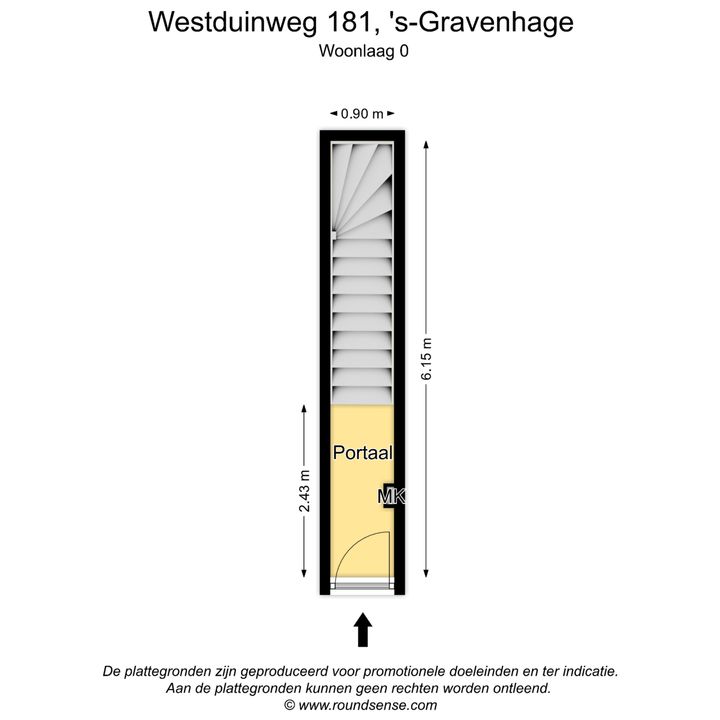 Westduinweg 181, 's-Gravenhage
Woonlaag 0

0.90 m

6.15 m

2.43 m

Portaal

MK

De plattegronden zijn geproduceerd voor promotionele doeleinden en ter indicatie.
Aan de plattegronden kunnen geen rechten worden ontleend.
© www.roundsense.com